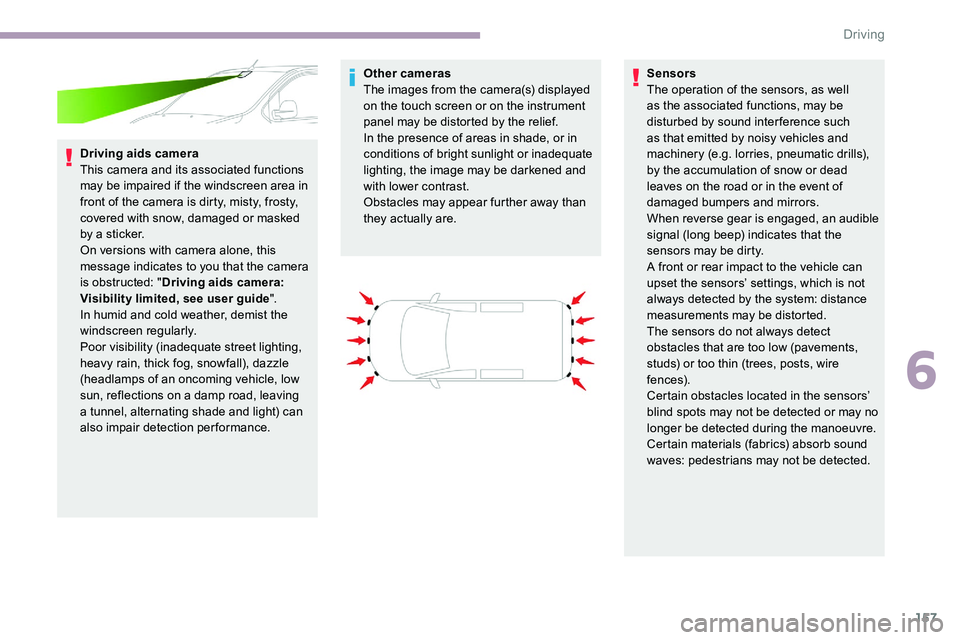 Driving

Driving aids camera
This camera and its associated functions may be impaired if the windscreen area in front of the camera is dirty, misty, frosty, covered with snow, damaged or masked by a sticker.
On versions with camera alone, this message indicates to you that the camera is obstructed: "Driving aids camera: Visibility limited, see user guide".
In humid and cold weather, demist the windscreen regularly.
Poor visibility (inadequate street lighting, heavy rain, thick fog, snowfall), dazzle (headlamps of an oncoming vehicle, low sun, reflections on a damp road, leaving a tunnel, alternating shade and light) can also impair detection performance.

Other cameras
The images from the camera(s) displayed on the touch screen or on the instrument panel may be distorted by the relief.
In the presence of areas in shade, or in conditions of bright sunlight or inadequate lighting, the image may be darkened and with lower contrast.
Obstacles may appear further away than they actually are.

Sensors
The operation of the sensors, as well as the associated functions, may be disturbed by sound interference such as that emitted by noisy vehicles and machinery (e.g. lorries, pneumatic drills), by the accumulation of snow or dead leaves on the road or in the event of damaged bumpers and mirrors.
When reverse gear is engaged, an audible signal (long beep) indicates that the sensors may be dirty.
A front or rear impact to the vehicle can upset the sensors' settings, which is not always detected by the system: distance measurements may be distorted.
The sensors do not always detect obstacles that are too low (pavements, studs) or too thin (trees, posts, wire fences).
Certain obstacles located in the sensors' blind spots may not be detected or may no longer be detected during the manoeuvre.
Certain materials (fabrics) absorb sound waves: pedestrians may not be detected.

6

157

carmanualsonline.info